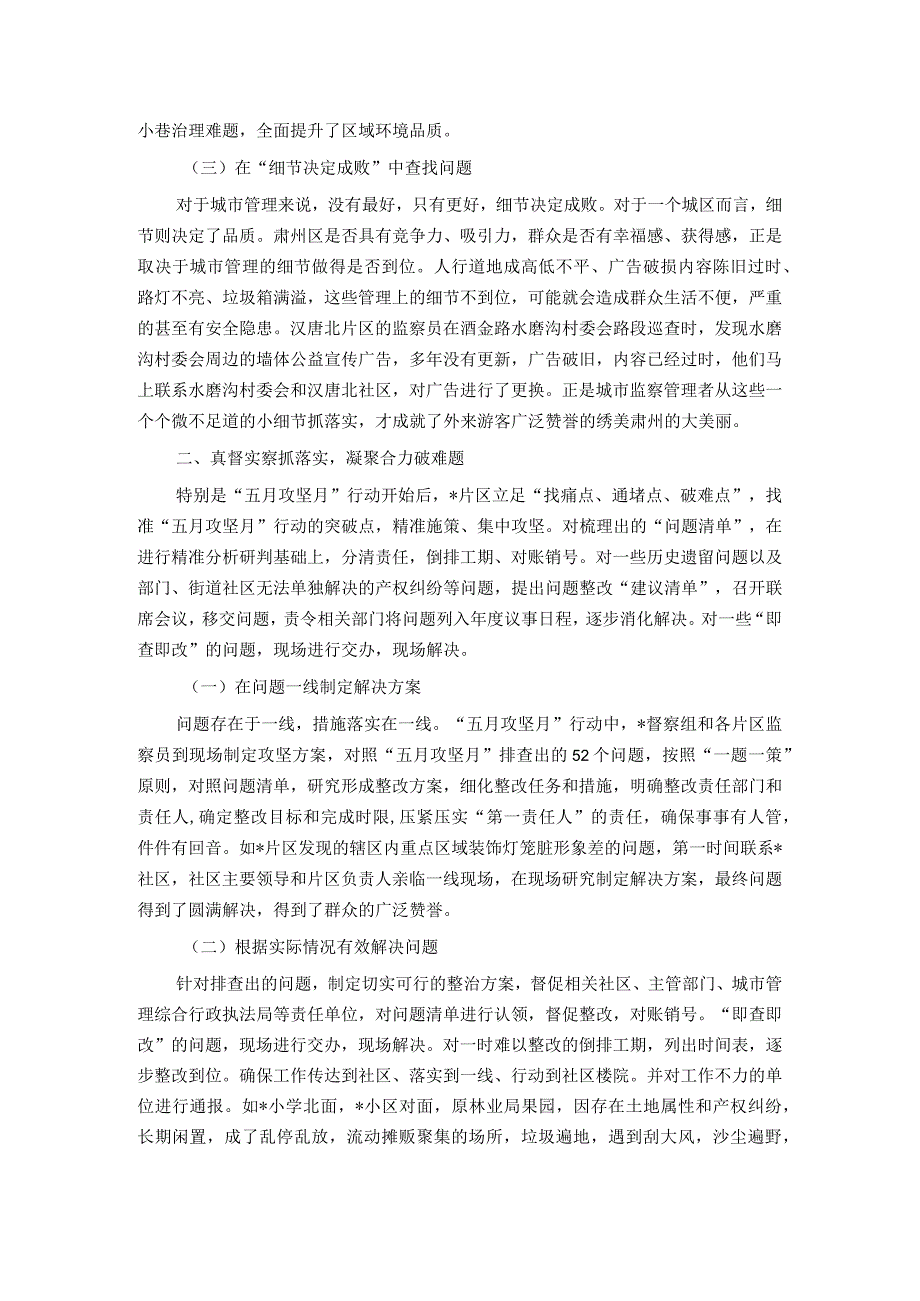 小巷治理难题，全面提升了区域环境品质。

（三）在“细节决定成败”中查找问题

对于城市管理来说，没有最好，只有更好，细节决定成败。对于一个城区而言，细节则决定了品质。肃州区是否具有竞争力、吸引力，群众是否有幸福感、获得感，正是取决于城市管理的细节做得是否到位。人行道地成高低不平、广告破损内容陈旧过时、路灯不亮、垃圾箱满溢，这些管理上的细节不到位，可能就会造成群众生活不便，严重的甚至有安全隐患。汉唐北片区的监察员在酒金路水磨沟村委会路段巡查时，发现水磨沟村委会周边的墙体公益宣传广告，多年没有更新，广告破旧，内容已经过时，他们马上联系水磨沟村委会和汉唐北社区，对广告进行了更换。正是城市监察管理者从这些一个个微不足道的小细节抓落实，才成就了外来游客广泛赞誉的绣美肃州的大美丽。

二、真督实察抓落实，凝聚合力破难题

特别是“五月攻坚月”行动开始后，*片区立足“找痛点、通堵点、破难点”，找准“五月攻坚月”行动的突破点，精准施策、集中攻坚。对梳理出的“问题清单”，在进行精准分析研判基础上，分清责任，倒排工期、对账销号。对一些历史遗留问题以及部门、街道社区无法单独解决的产权纠纷等问题，提出问题整改“建议清单”，召开联席会议，移交问题，责令相关部门将问题列入年度议事日程，逐步消化解决。对一些“即查即改”的问题，现场进行交办，现场解决。

（一）在问题一线制定解决方案

问题存在于一线，措施落实在一线。“五月攻坚月”行动中，*督察组和各片区监察员到现场制定攻坚方案，对照“五月攻坚月”排查出的52个问题，按照“一题一策”原则，对照问题清单，研究形成整改方案，细化整改任务和措施，明确整改责任部门和责任人，确定整改目标和完成时限，压紧压实“第一责任人”的责任，确保事事有人管，件件有回音。如*片区发现的辖区内重点区域装饰灯笼脏形象差的问题，第一时间联系*社区，社区主要领导和片区负责人亲临一线现场，在现场研究制定解决方案，最终问题得到了圆满解决，得到了群众的广泛赞誉。

（二）根据实际情况有效解决问题

针对排查出的问题，制定切实可行的整治方案，督促相关社区、主管部门、城市管理综合行政执法局等责任单位，对问题清单进行认领，督促整改，对账销号。“即查即改”的问题，现场进行交办，现场解决。对一时难以整改的倒排工期，列出时间表，逐步整改到位。确保工作传达到社区、落实到一线、行动到社区楼院。并对工作不力的单位进行通报。如*小学北面，*小区对面，原林业局果园，因存在土地属性和产权纠纷，长期闲置，成了乱停乱放，流动摊贩聚集的场所，垃圾遍地，遇到刮大风，沙尘遍野，